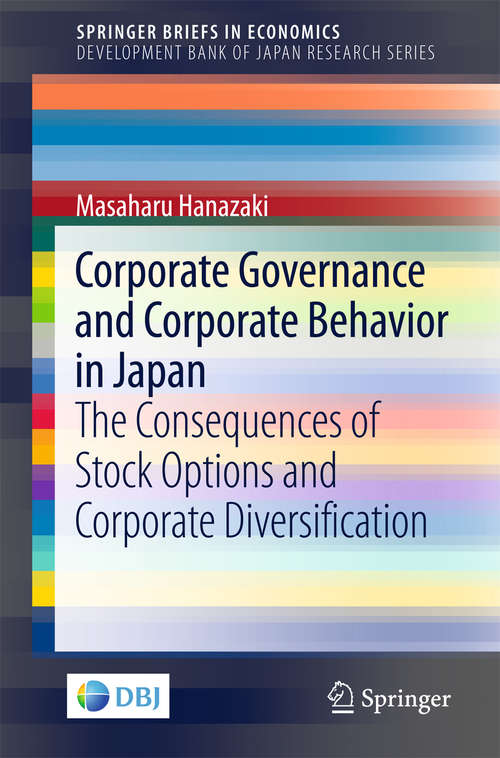 SPRINGER BRIEFS IN ECONOMICS
DEVELOPMENT BANK OF JAPAN RESEARCH SERIES

Masaharu Hanazaki

Corporate Governance and Corporate Behavior in Japan

The Consequences of Stock Options and Corporate Diversification

DBJ

Springer